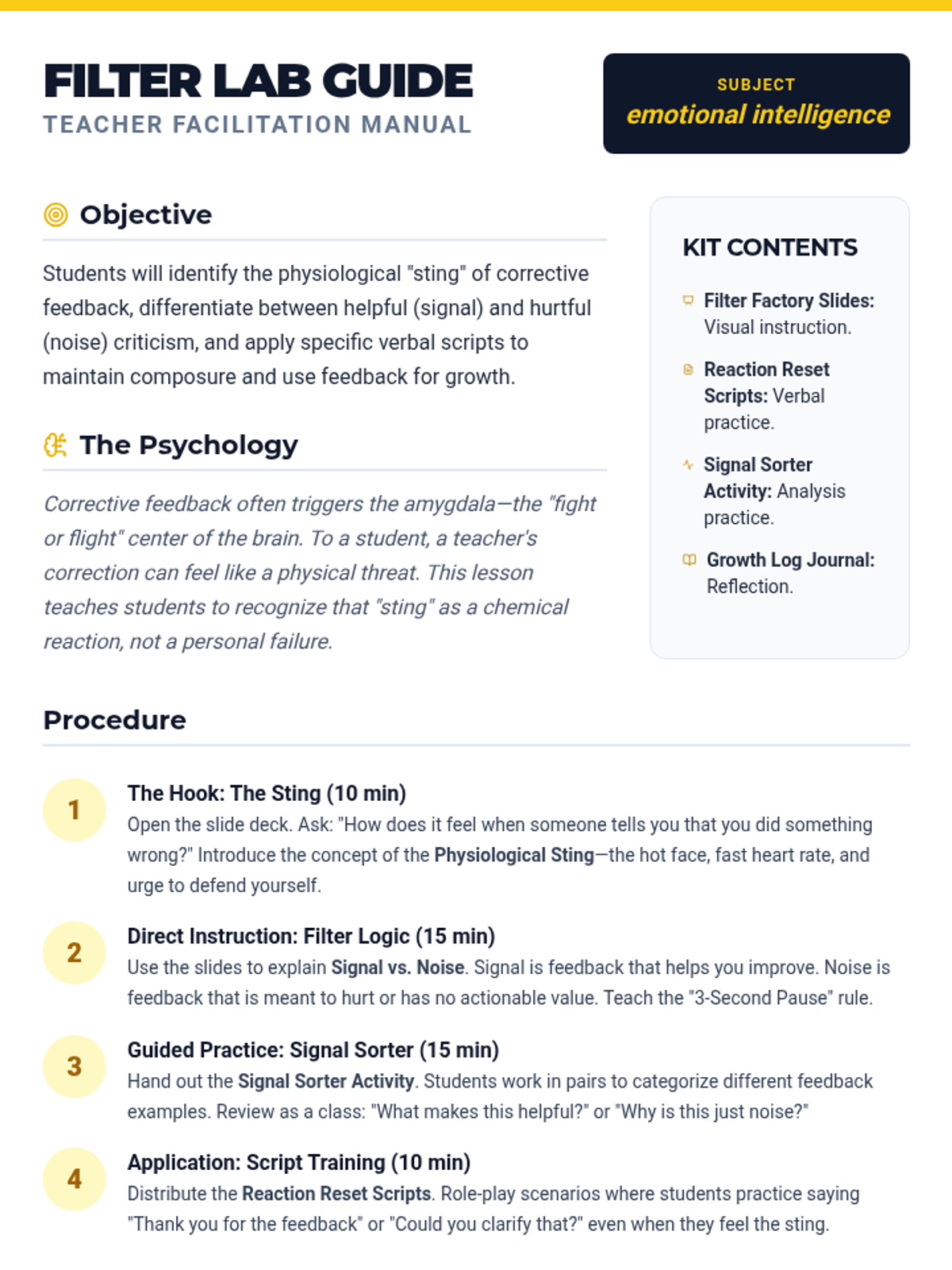 FILTER LAB GUIDE
TEACHER FACILITATION MANUAL

SUBJECT
emotional intelligence

Objective

Students will identify the physiological "sting" of corrective feedback, differentiate between helpful (signal) and hurtful (noise) criticism, and apply specific verbal scripts to maintain composure and use feedback for growth.

The Psychology

Corrective feedback often triggers the amygdala—the "fight or flight" center of the brain. To a student, a teacher's correction can feel like a physical threat. This lesson teaches students to recognize that "sting" as a chemical reaction, not a personal failure.

KIT CONTENTS

Filter Factory Slides: Visual instruction.

Reaction Reset Scripts: Verbal practice.

Signal Sorter Activity: Analysis practice.

Growth Log Journal: Reflection.

Procedure

1
The Hook: The Sting (10 min)
Open the slide deck. Ask: "How does it feel when someone tells you that you did something wrong?" Introduce the concept of the Physiological Sting—the hot face, fast heart rate, and urge to defend yourself.

2
Direct Instruction: Filter Logic (15 min)
Use the slides to explain Signal vs. Noise. Signal is feedback that helps you improve. Noise is feedback that is meant to hurt or has no actionable value. Teach the "3-Second Pause" rule.

3
Guided Practice: Signal Sorter (15 min)
Hand out the Signal Sorter Activity. Students work in pairs to categorize different feedback examples. Review as a class: "What makes this helpful?" or "Why is this just noise?"

4
Application: Script Training (10 min)
Distribute the Reaction Reset Scripts. Role-play scenarios where students practice saying "Thank you for the feedback" or "Could you clarify that?" even when they feel the sting.